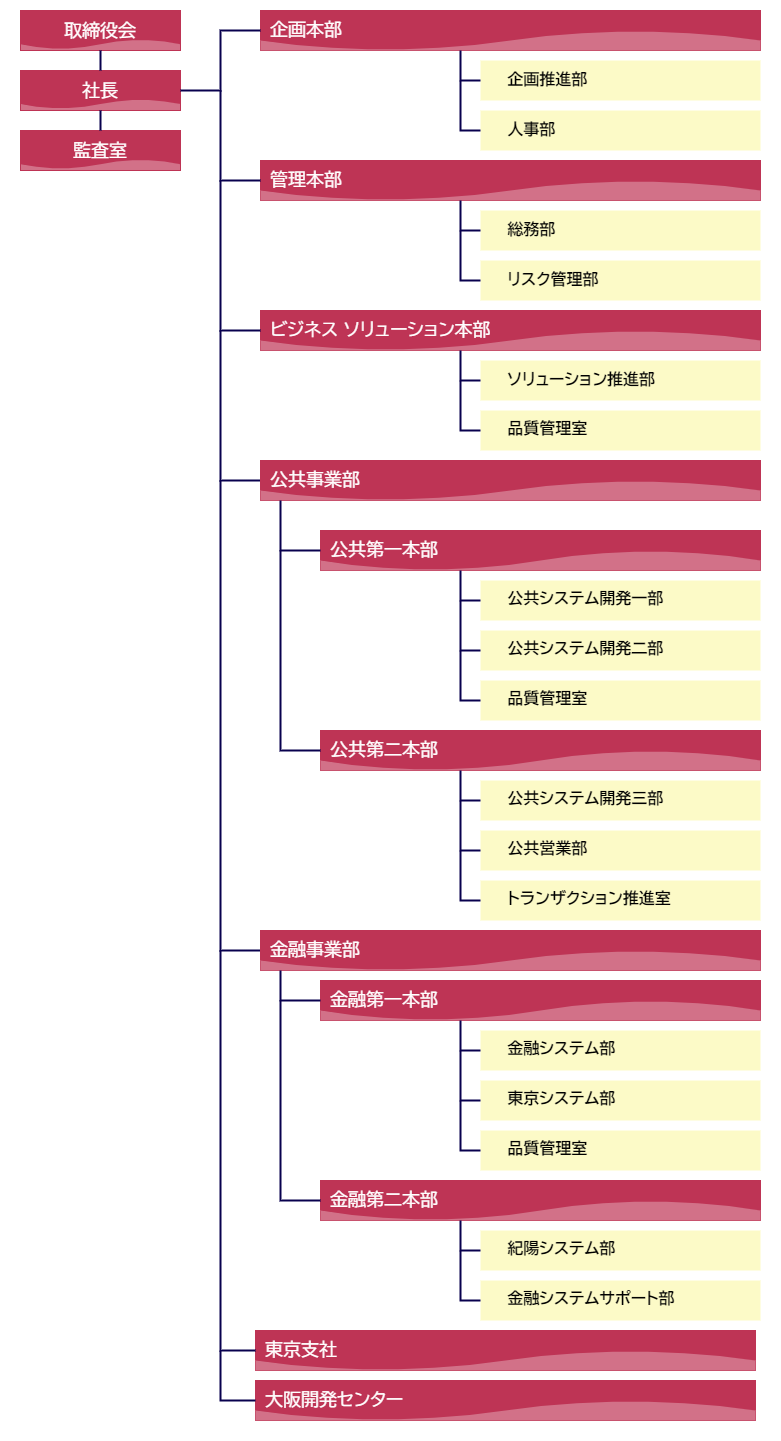 取締役会

社長

監査室

企画本部

企画推進部

人事部

管理本部

総務部

リスク管理部

ビジネス ソリューション本部

ソリューション推進部

品質管理室

公共事業部

公共第一本部

公共システム開発一部

公共システム開発二部

品質管理室

公共第二本部

公共システム開発三部

公共営業部

トランザクション推進室

金融事業部

金融第一本部

金融システム部

東京システム部

品質管理室

金融第二本部

紀陽システム部

金融システムサポート部

東京支社

大阪開発センター